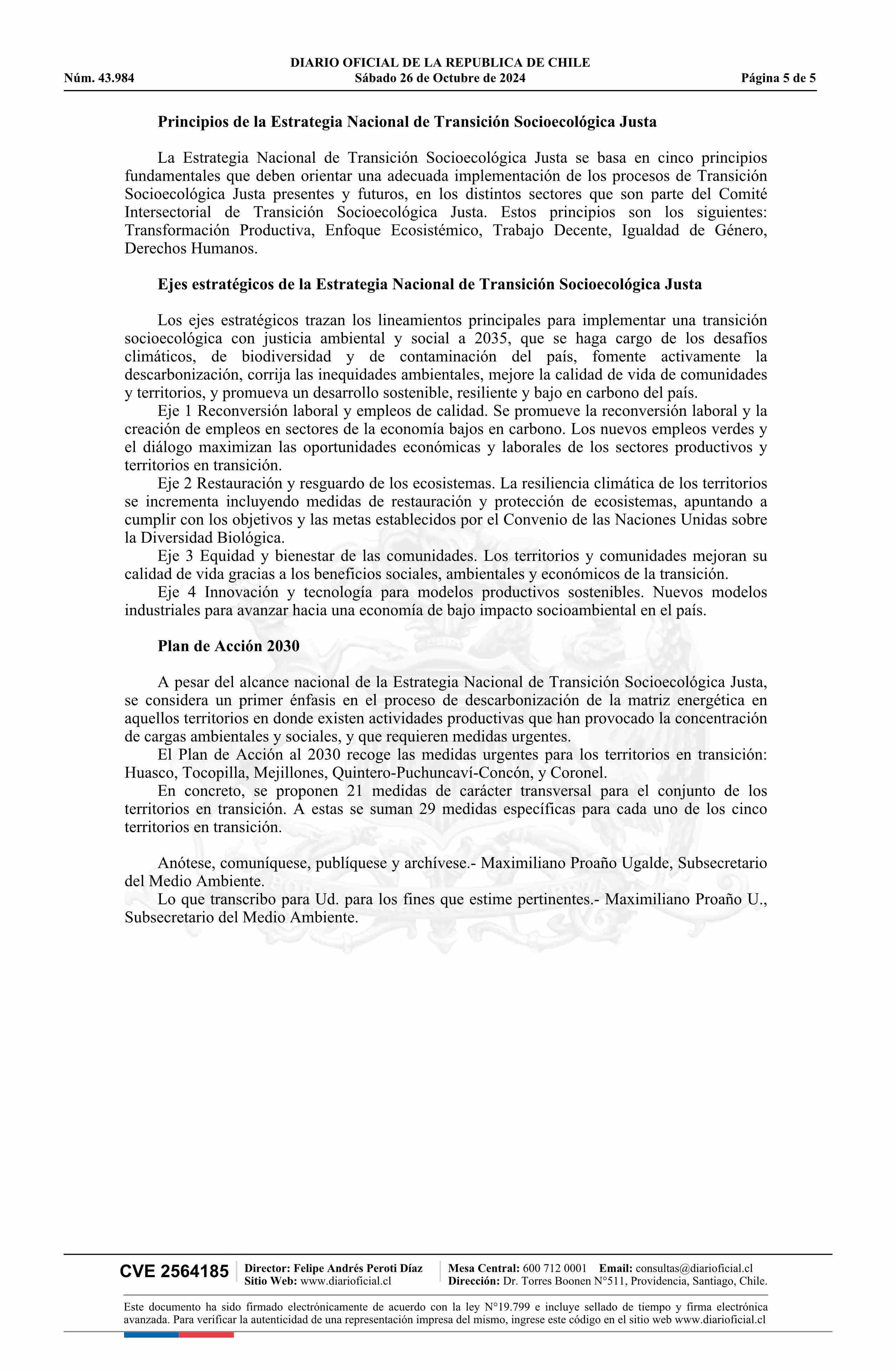 DIARIO OFICIAL DE LA REPUBLICA DE CHILE
Núm. 43.984 Sábado 26 de Octubre de 2024 Página 5 de 5

Principios de la Estrategia Nacional de Transición Socioecológica Justa

La Estrategia Nacional de Transición Socioecológica Justa se basa en cinco principios fundamentales que deben orientar una adecuada implementación de los procesos de Transición Socioecológica Justa presentes y futuros, en los distintos sectores que son parte del Comité Intersectorial de Transición Socioecológica Justa. Estos principios son los siguientes: Transformación Productiva, Enfoque Ecosistémico, Trabajo Decente, Igualdad de Género, Derechos Humanos.

Ejes estratégicos de la Estrategia Nacional de Transición Socioecológica Justa

Los ejes estratégicos trazan los lineamientos principales para implementar una transición socioecológica con justicia ambiental y social a 2035, que se haga cargo de los desafíos climáticos, de biodiversidad y de contaminación del país, fomente activamente la descarbonización, corrija las inequidades ambientales, mejore la calidad de vida de comunidades y territorios, y promueva un desarrollo sostenible, resiliente y bajo en carbono del país.
Eje 1 Reconversión laboral y empleos de calidad. Se promueve la reconversión laboral y la creación de empleos en sectores de la economía bajos en carbono. Los nuevos empleos verdes y el diálogo maximizan las oportunidades económicas y laborales de los sectores productivos y territorios en transición.
Eje 2 Restauración y resguardo de los ecosistemas. La resiliencia climática de los territorios se incrementa incluyendo medidas de restauración y protección de ecosistemas, apuntando a cumplir con los objetivos y las metas establecidos por el Convenio de las Naciones Unidas sobre la Diversidad Biológica.
Eje 3 Equidad y bienestar de las comunidades. Los territorios y comunidades mejoran su calidad de vida gracias a los beneficios sociales, ambientales y económicos de la transición.
Eje 4 Innovación y tecnología para modelos productivos sostenibles. Nuevos modelos industriales para avanzar hacia una economía de bajo impacto socioambiental en el país.

Plan de Acción 2030

A pesar del alcance nacional de la Estrategia Nacional de Transición Socioecológica Justa, se considera un primer énfasis en el proceso de descarbonización de la matriz energética en aquellos territorios en donde existen actividades productivas que han provocado la concentración de cargas ambientales y sociales, y que requieren medidas urgentes.
El Plan de Acción al 2030 recoge las medidas urgentes para los territorios en transición: Huasco, Tocopilla, Mejillones, Quintero-Puchuncaví-Concón, y Coronel.
En concreto, se proponen 21 medidas de carácter transversal para el conjunto de los territorios en transición. A estas se suman 29 medidas específicas para cada uno de los cinco territorios en transición.

Anótese, comuníquese, publíquese y archívese.- Maximiliano Proaño Ugalde, Subsecretario del Medio Ambiente.
Lo que transcribo para Ud. para los fines que estime pertinentes.- Maximiliano Proaño U., Subsecretario del Medio Ambiente.

CVE 2564185 Director: Felipe Andrés Peroti Díaz
Sitio Web: www.diarioficial.cl
Mesa Central: 600 712 0001 Email: consultas@diarioficial.cl
Dirección: Dr. Torres Boonen N°511, Providencia, Santiago, Chile.

Este documento ha sido firmado electrónicamente de acuerdo con la ley N°19.799 e incluye sellado de tiempo y firma electrónica avanzada. Para verificar la autenticidad de una representación impresa del mismo, ingrese este código en el sitio web www.diarioficial.cl